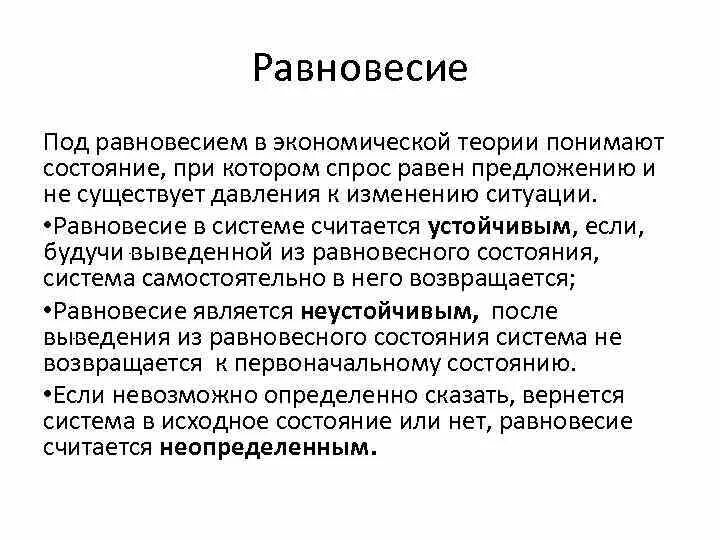 Равновесие

Под равновесием в экономической теории понимают состояние, при котором спрос равен предложению и не существует давления к изменению ситуации.

•Равновесие в системе считается устойчивым, если, будучи выведенной из равновесного состояния, система самостоятельно в него возвращается;

•Равновесие является неустойчивым, после выведения из равновесного состояния система не возвращается к первоначальному состоянию.

•Если невозможно определенно сказать, вернется система в исходное состояние или нет, равновесие считается неопределенным.